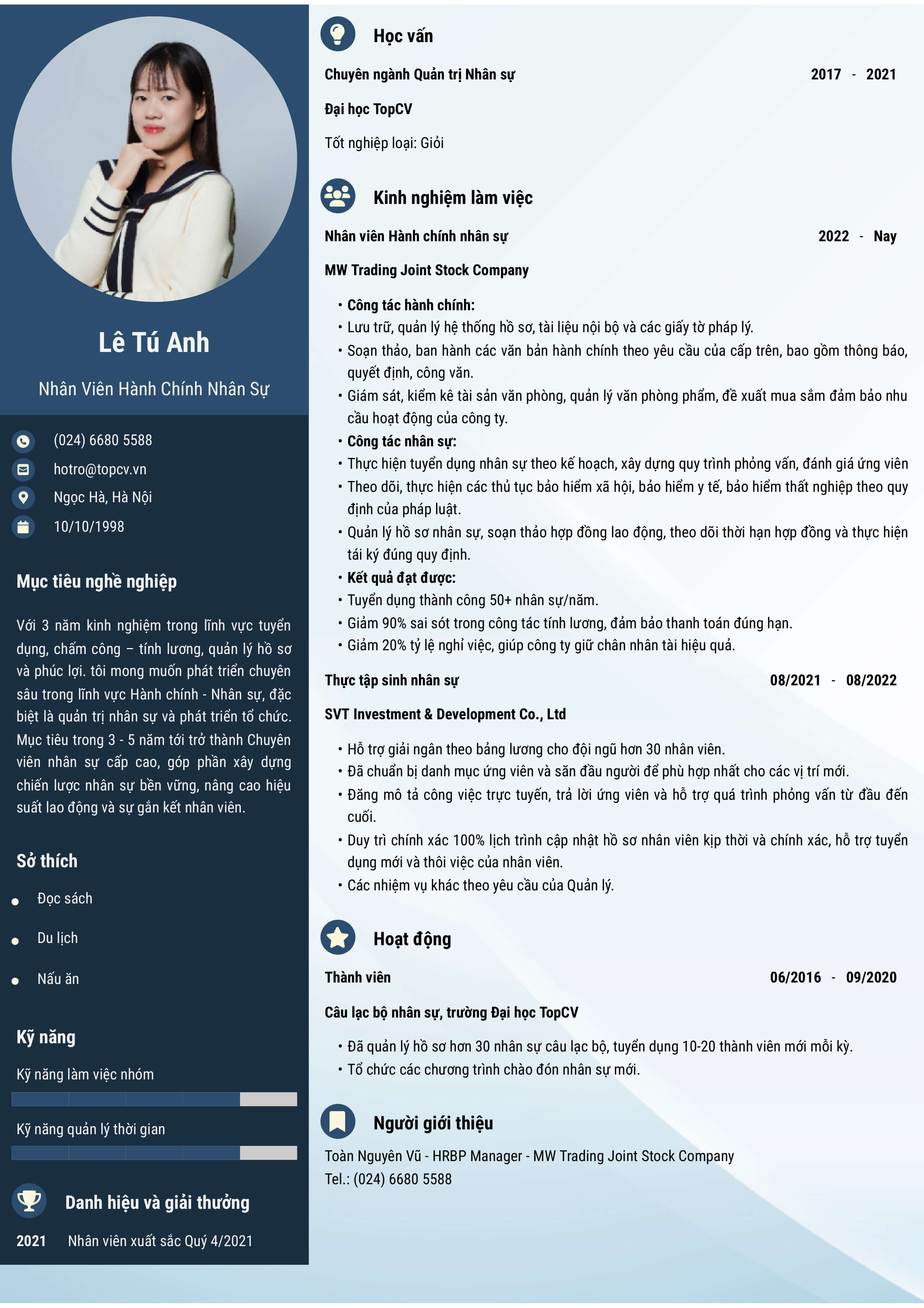 Lê Tú Anh

Nhân Viên Hành Chính Nhân Sự

(024) 6680 5588
hotro@topcv.vn
Ngọc Hà, Hà Nội
10/10/1998

Mục tiêu nghề nghiệp

Với 3 năm kinh nghiệm trong lĩnh vực tuyển dụng, chấm công – tính lương, quản lý hồ sơ và phúc lợi. tôi mong muốn phát triển chuyên sâu trong lĩnh vực Hành chính - Nhân sự, đặc biệt là quản trị nhân sự và phát triển tổ chức. Mục tiêu trong 3 - 5 năm tới trở thành Chuyên viên nhân sự cấp cao, góp phần xây dựng chiến lược nhân sự bền vững, nâng cao hiệu suất lao động và sự gắn kết nhân viên.

Sở thích

• Đọc sách
• Du lịch
• Nấu ăn

Kỹ năng

Kỹ năng làm việc nhóm

Kỹ năng quản lý thời gian

Danh hiệu và giải thưởng

2021 Nhân viên xuất sắc Quý 4/2021

Học vấn

Chuyên ngành Quản trị Nhân sự 2017 - 2021

Đại học TopCV

Tốt nghiệp loại: Giỏi

Kinh nghiệm làm việc

Nhân viên Hành chính nhân sự 2022 - Nay

MW Trading Joint Stock Company

• Công tác hành chính:
• Lưu trữ, quản lý hệ thống hồ sơ, tài liệu nội bộ và các giấy tờ pháp lý.
• Soạn thảo, ban hành các văn bản hành chính theo yêu cầu của cấp trên, bao gồm thông báo, quyết định, công văn.
• Giám sát, kiểm kê tài sản văn phòng, quản lý văn phòng phẩm, đề xuất mua sắm đảm bảo nhu cầu hoạt động của công ty.
• Công tác nhân sự:
• Thực hiện tuyển dụng nhân sự theo kế hoạch, xây dựng quy trình phỏng vấn, đánh giá ứng viên
• Theo dõi, thực hiện các thủ tục bảo hiểm xã hội, bảo hiểm y tế, bảo hiểm thất nghiệp theo quy định của pháp luật.
• Quản lý hồ sơ nhân sự, soạn thảo hợp đồng lao động, theo dõi thời hạn hợp đồng và thực hiện tái ký đúng quy định.
• Kết quả đạt được:
• Tuyển dụng thành công 50+ nhân sự/năm.
• Giảm 90% sai sót trong công tác tính lương, đảm bảo thanh toán đúng hạn.
• Giảm 20% tỷ lệ nghỉ việc, giúp công ty giữ chân nhân tài hiệu quả.

Thực tập sinh nhân sự 08/2021 - 08/2022

SVT Investment & Development Co., Ltd

• Hỗ trợ giải ngân theo bảng lương cho đội ngũ hơn 30 nhân viên.
• Đã chuẩn bị danh mục ứng viên và săn đầu người để phù hợp nhất cho các vị trí mới.
• Đăng mô tả công việc trực tuyến, trả lời ứng viên và hỗ trợ quá trình phỏng vấn từ đầu đến cuối.
• Duy trì chính xác 100% lịch trình cập nhật hồ sơ nhân viên kịp thời và chính xác, hỗ trợ tuyển dụng mới và thôi việc của nhân viên.
• Các nhiệm vụ khác theo yêu cầu của Quản lý.

Hoạt động

Thành viên 06/2016 - 09/2020

Câu lạc bộ nhân sự, trường Đại học TopCV

• Đã quản lý hồ sơ hơn 30 nhân sự câu lạc bộ, tuyển dụng 10-20 thành viên mới mỗi kỳ.
• Tổ chức các chương trình chào đón nhân sự mới.

Người giới thiệu

Toàn Nguyên Vũ - HRBP Manager - MW Trading Joint Stock Company
Tel.: (024) 6680 5588